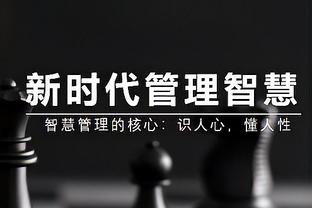 新时代管理智慧

智慧管理的核心：识人心，懂人性